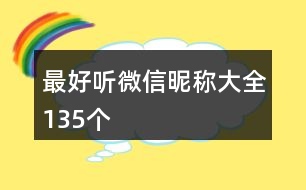 最好听微信昵称大全135个